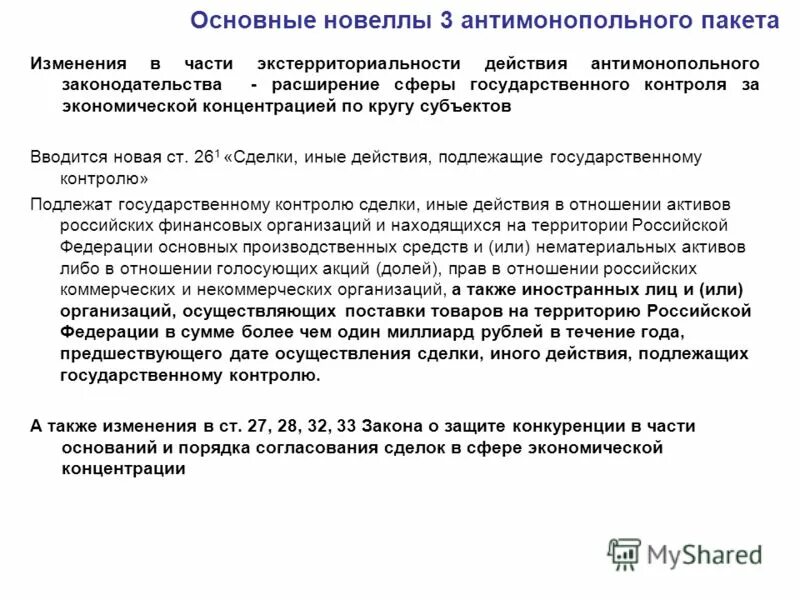 Основные новеллы 3 антимонопольного пакета

Изменения в части экстерриториальности действия антимонопольного законодательства - расширение сферы государственного контроля за экономической концентрацией по кругу субъектов

Вводится новая ст. $26^1$ «Сделки, иные действия, подлежащие государственному контролю»

Подлежат государственному контролю сделки, иные действия в отношении активов российских финансовых организаций и находящихся на территории Российской Федерации основных производственных средств и (или) нематериальных активов либо в отношении голосующих акций (долей), прав в отношении российских коммерческих и некоммерческих организаций, а также иностранных лиц и (или) организаций, осуществляющих поставки товаров на территорию Российской Федерации в сумме более чем один миллиард рублей в течение года, предшествующего дате осуществления сделки, иного действия, подлежащих государственному контролю.

А также изменения в ст. 27, 28, 32, 33 Закона о защите конкуренции в части оснований и порядка согласования сделок в сфере экономической концентрации

MyShared